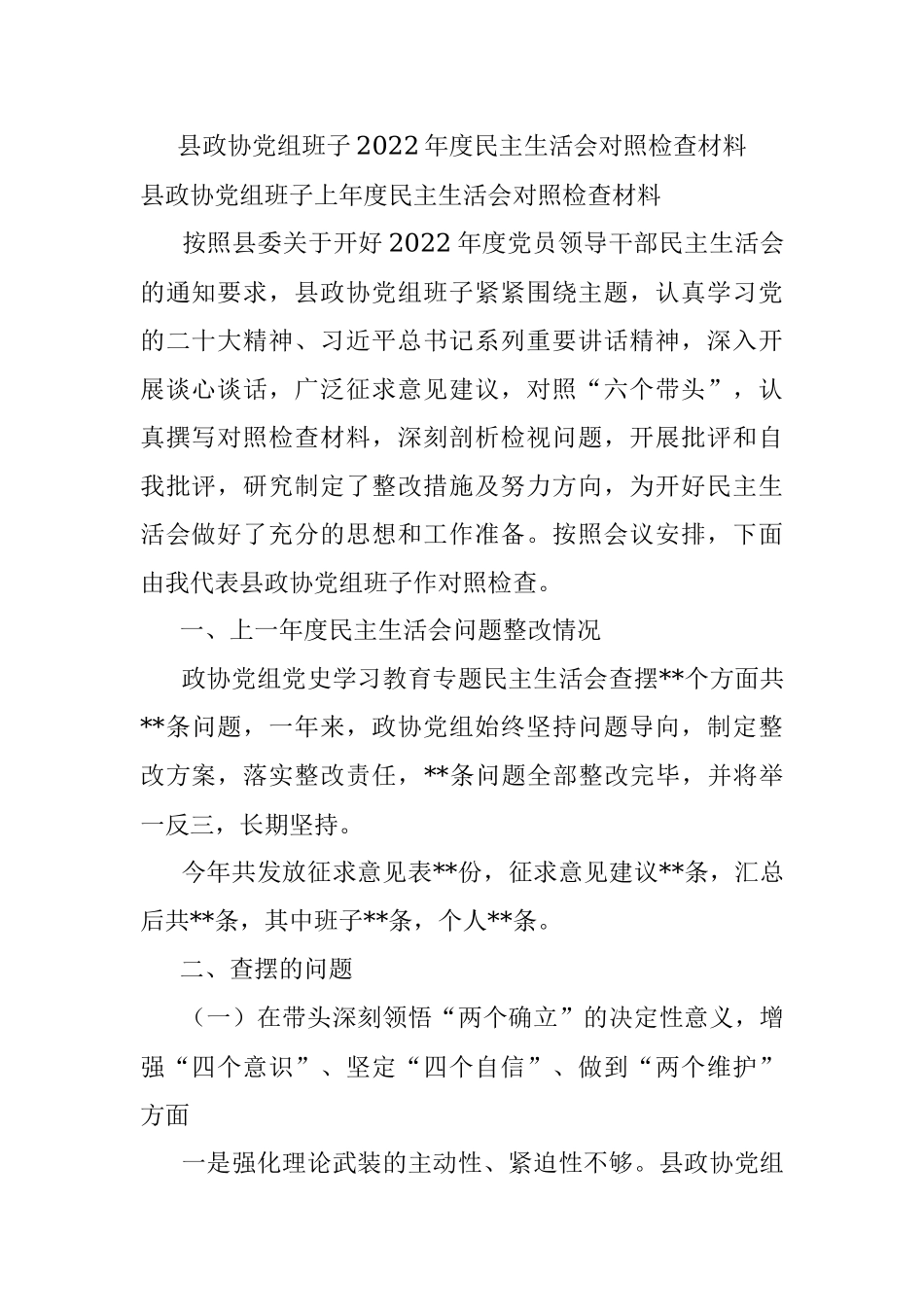 县政协党组班子2022年度民主生活会对照检查材料

县政协党组班子上年度民主生活会对照检查材料

按照县委关于开好2022年度党员领导干部民主生活会的通知要求，县政协党组班子紧紧围绕主题，认真学习党的二十大精神、习近平总书记系列重要讲话精神，深入开展谈心谈话，广泛征求意见建议，对照“六个带头”，认真撰写对照检查材料，深刻剖析检视问题，开展批评和自我批评，研究制定了整改措施及努力方向，为开好民主生活会做好了充分的思想和工作准备。按照会议安排，下面由我代表县政协党组班子作对照检查。

一、上一年度民主生活会问题整改情况

政协党组党史学习教育专题民主生活会查摆**个方面共**条问题，一年来，政协党组始终坚持问题导向，制定整改方案，落实整改责任，**条问题全部整改完毕，并将举一反三，长期坚持。

今年共发放征求意见表**份，征求意见建议**条，汇总后共**条，其中班子**条，个人**条。

二、查摆的问题

（一）在带头深刻领悟“两个确立”的决定性意义，增强“四个意识”、坚定“四个自信”、做到“两个维护”方面

一是强化理论武装的主动性、紧迫性不够。县政协党组